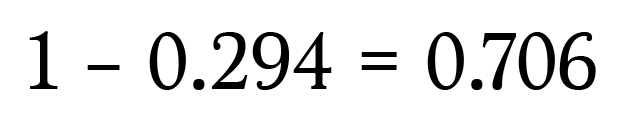 $1 - 0.294 = 0.706$